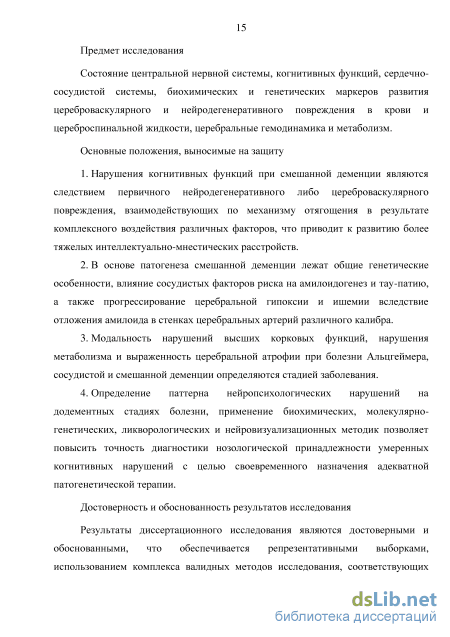 15

Предмет исследования

Состояние центральной нервной системы, когнитивных функций, сердечно-сосудистой системы, биохимических и генетических маркеров развития цереброваскулярного и нейродегенеративного повреждения в крови и цереброспинальной жидкости, церебральные гемодинамика и метаболизм.

Основные положения, выносимые на защиту

1. Нарушения когнитивных функций при смешанной деменции являются следствием первичного нейродегенеративного либо цереброваскулярного повреждения, взаимодействующих по механизму отягощения в результате комплексного воздействия различных факторов, что приводит к развитию более тяжелых интеллектуально-мнестических расстройств.

2. В основе патогенеза смешанной деменции лежат общие генетические особенности, влияние сосудистых факторов риска на амилоидогенез и тау-патию, а также прогрессирование церебральной гипоксии и ишемии вследствие отложения амилоида в стенках церебральных артерий различного калибра.

3. Модальность нарушений высших корковых функций, нарушения метаболизма и выраженность церебральной атрофии при болезни Альцгеймера, сосудистой и смешанной деменции определяются стадией заболевания.

4. Определение паттерна нейропсихологических нарушений на додементных стадиях болезни, применение биохимических, молекулярно-генетических, ликворологических и нейровизуализационных методик позволяет повысить точность диагностики нозологической принадлежности умеренных когнитивных нарушений с целью своевременного назначения адекватной патогенетической терапии.

Достоверность и обоснованность результатов исследования

Результаты диссертационного исследования являются достоверными и обоснованными, что обеспечивается репрезентативными выборками, использованием комплекса валидных методов исследования, соответствующих

dsLib.net
библиотека диссертаций